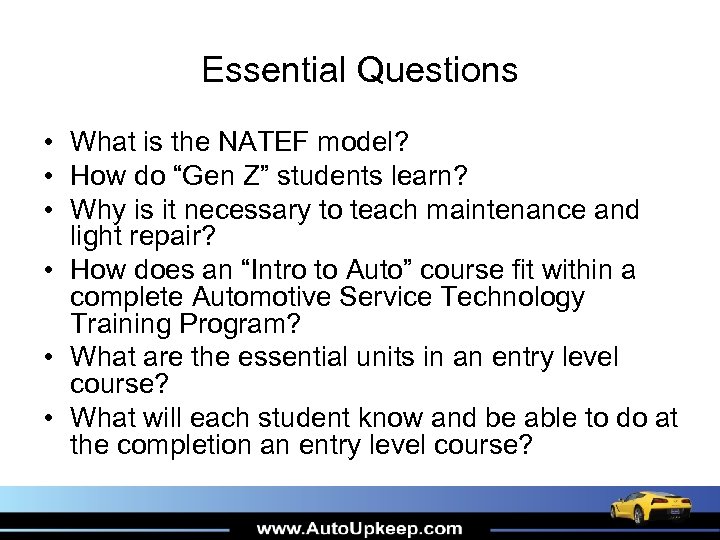 Essential Questions

• What is the NATEF model?
• How do “Gen Z” students learn?
• Why is it necessary to teach maintenance and light repair?
• How does an “Intro to Auto” course fit within a complete Automotive Service Technology Training Program?
• What are the essential units in an entry level course?
• What will each student know and be able to do at the completion an entry level course?

www.AutoUpkeep.com